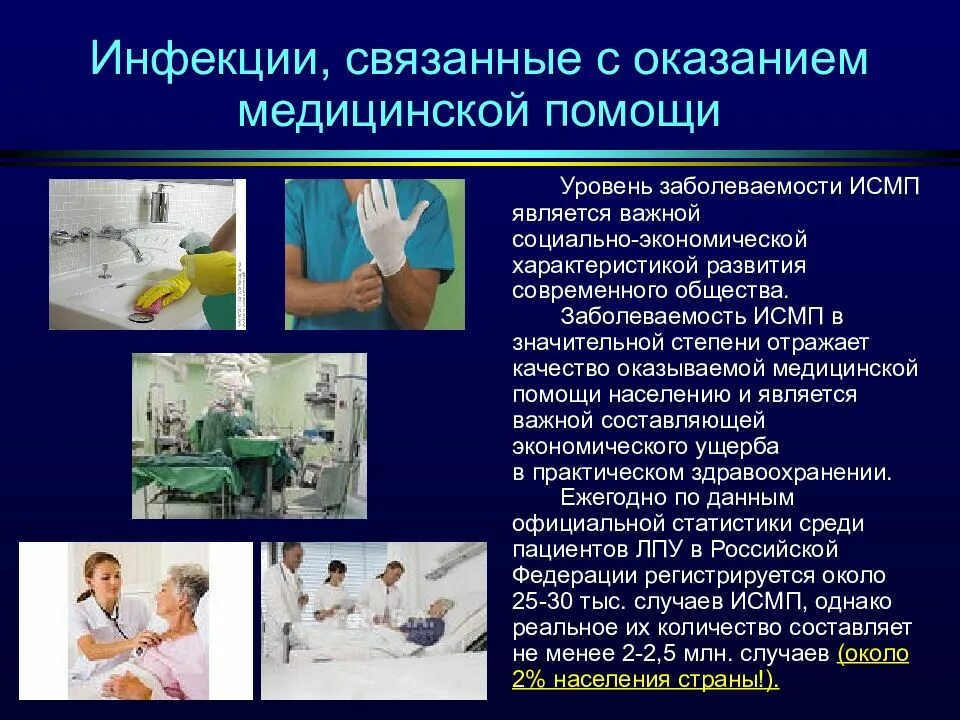 Инфекции, связанные с оказанием медицинской помощи

Уровень заболеваемости ИСМП является важной социально-экономической характеристикой развития современного общества.

Заболеваемость ИСМП в значительной степени отражает качество оказываемой медицинской помощи населению и является важной составляющей экономического ущерба в практическом здравоохранении.

Ежегодно по данным официальной статистики среди пациентов ЛПУ в Российской Федерации регистрируется около 25-30 тыс. случаев ИСМП, однако реальное их количество составляет не менее 2-2,5 млн. случаев (около 2% населения страны!).